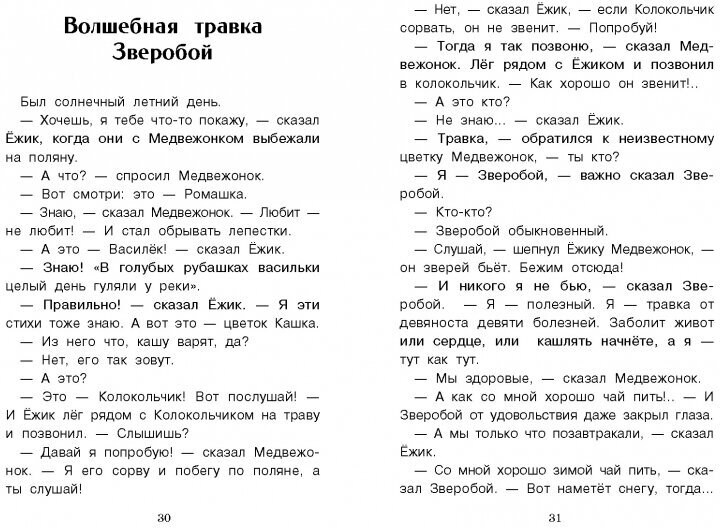 Волшебная травка Зверобой

Был солнечный летний день.

— Хочешь, я тебе что-то покажу, — сказал Ёжик, когда они с Медвежонком выбежали на поляну.

— А что? — спросил Медвежонок.

— Вот смотри: это — Ромашка.

— Знаю, — сказал Медвежонок. — Любит — не любит! — И стал обрывать лепестки.

— А это — Василёк! — сказал Ёжик.

— Знаю! «В голубых рубашках васильки целый день гуляли у реки».

— Правильно! — сказал Ёжик. — Я эти стихи тоже знаю. А вот это — цветок Кашка.

— Из него что, кашу варят, да?

— Нет, его так зовут.

— А это?

— Это — Колокольчик! Вот послушай! — И Ёжик лёг рядом с Колокольчиком на траву и позвонил. — Слышишь?

— Давай я попробую! — сказал Медвежонок. — Я его сорву и побегу по поляне, а ты слушай!

30

— Нет, — сказал Ёжик, — если Колокольчик сорвать, он не звенит. — Попробуй!

— Тогда я так позвоню, — сказал Медвежонок. Лёг рядом с Ёжиком и позвонил в колокольчик. — Как хорошо он звенит!..

— А это кто?

— Не знаю... — сказал Ёжик.

— Травка, — обратился к неизвестному цветку Медвежонок, — ты кто?

— Я — Зверобой, — важно сказал Зверобой.

— Кто-кто?

— Зверобой обыкновенный.

— Слушай, — шепнул Ёжику Медвежонок, — он зверей бьёт. Бежим отсюда!

— И никого я не бью, — сказал Зверобой. — Я — полезный. Я — травка от девяноста девяти болезней. Заболит живот или сердце, или кашлять начнёте, а я — тут как тут.

— Мы здоровые, — сказал Медвежонок.

— А как со мной хорошо чай пить!.. — И Зверобой от удовольствия даже закрыл глаза.

— А мы только что позавтракали, — сказал Ёжик.

— Со мной хорошо зимой чай пить, — сказал Зверобой. — Вот наметёт снегу, тогда...

31